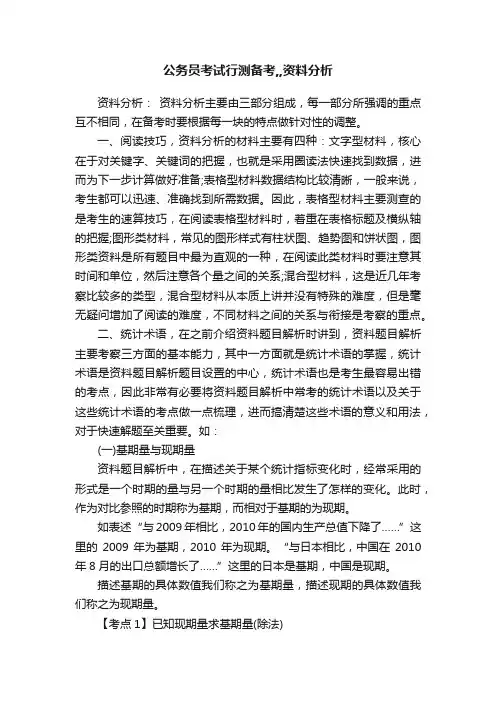 公务员考试行测备考,,资料分析

资料分析： 资料分析主要由三部分组成，每一部分所强调的重点互不相同，在备考时要根据每一块的特点做针对性的调整。

一、阅读技巧，资料分析的材料主要有四种：文字型材料，核心在于对关键字、关键词的把握，也就是采用圈读法快速找到数据，进而为下一步计算做好准备;表格型材料数据结构比较清晰，一般来说，考生都可以迅速、准确找到所需数据。因此，表格型材料主要测查的是考生的速算技巧，在阅读表格型材料时，着重在表格标题及横纵轴的把握;图形类材料，常见的图形样式有柱状图、趋势图和饼状图，图形类资料是所有题目中最为直观的一种，在阅读此类材料时要注意其时间和单位，然后注意各个量之间的关系;混合型材料，这是近几年考察比较多的类型，混合型材料从本质上讲并没有特殊的难度，但是毫无疑问增加了阅读的难度，不同材料之间的关系与衔接是考察的重点。

二、统计术语，在之前介绍资料题目解析时讲到，资料题目解析主要考察三方面的基本能力，其中一方面就是统计术语的掌握，统计术语是资料题目解析题目设置的中心，统计术语也是考生最容易出错的考点，因此非常有必要将资料题目解析中常考的统计术语以及关于这些统计术语的考点做一点梳理，进而搞清楚这些术语的意义和用法，对于快速解题至关重要。如：

(一)基期量与现期量

资料题目解析中，在描述关于某个统计指标变化时，经常采用的形式是一个时期的量与另一个时期的量相比发生了怎样的变化。此时，作为对比参照的时期称为基期，而相对于基期的为现期。

如表述“与 2009 年相比，2010 年的国内生产总值下降了……”这里的 2009 年为基期，2010 年为现期。“与日本相比，中国在 2010 年 8 月的出口总额增长了……”这里的日本是基期，中国是现期。

描述基期的具体数值我们称之为基期量，描述现期的具体数值我们称之为现期量。

【考点 1】已知现期量求基期量(除法)